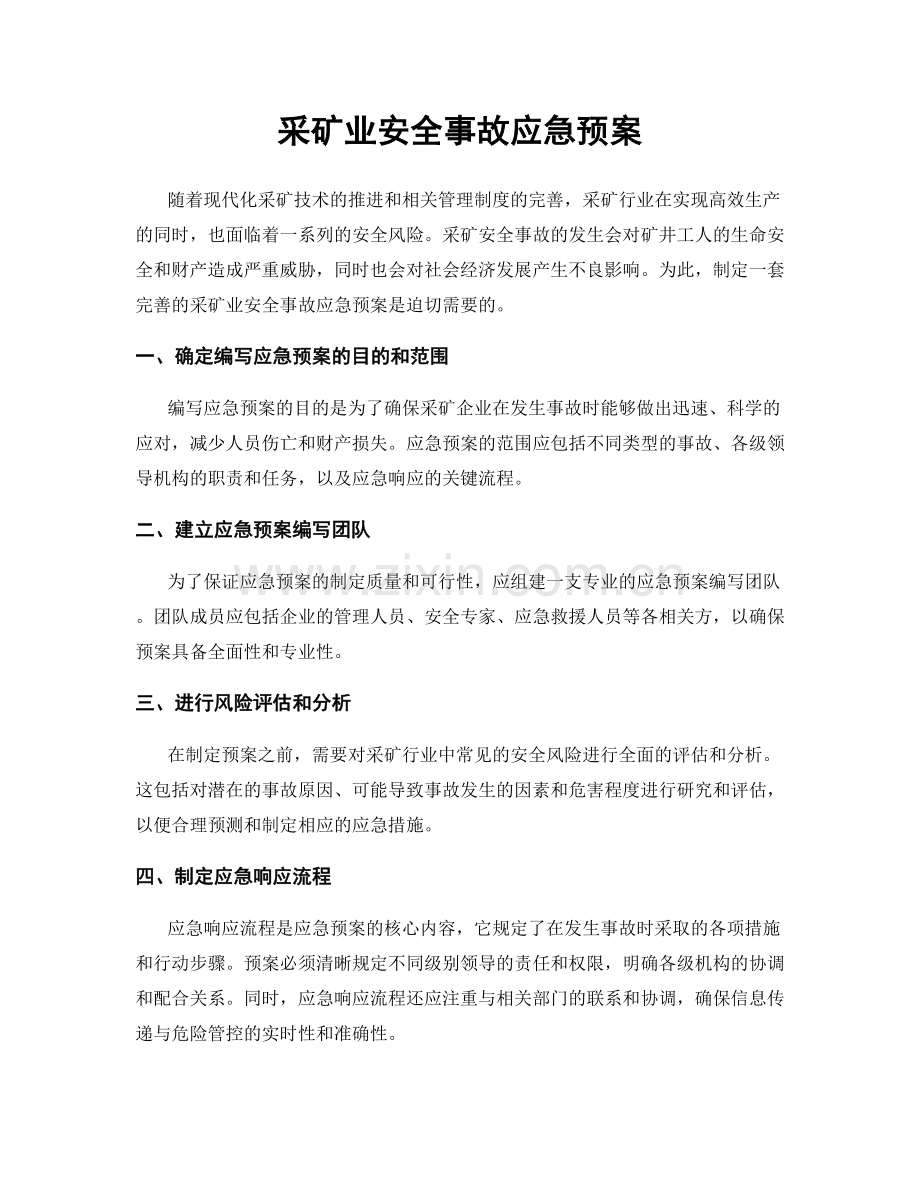 采矿业安全事故应急预案

随着现代化采矿技术的推进和相关管理制度的完善，采矿行业在实现高效生产的同时，也面临着一系列的安全风险。采矿安全事故的发生会对矿井工人的生命安全和财产造成严重威胁，同时也会对社会经济发展产生不良影响。为此，制定一套完善的采矿业安全事故应急预案是迫切需要的。

一、确定编写应急预案的目的和范围

编写应急预案的目的是为了确保采矿企业在发生事故时能够做出迅速、科学的应对，减少人员伤亡和财产损失。应急预案的范围应包括不同类型的事故、各级领导机构的职责和任务，以及应急响应的关键流程。

二、建立应急预案编写团队

为了保证应急预案的制定质量和可行性，应组建一支专业的应急预案编写团队。团队成员应包括企业的管理人员、安全专家、应急救援人员等各相关方，以确保预案具备全面性和专业性。

三、进行风险评估和分析

在制定预案之前，需要对采矿行业中常见的安全风险进行全面的评估和分析。这包括对潜在的事故原因、可能导致事故发生的因素和危害程度进行研究和评估，以便合理预测和制定相应的应急措施。

四、制定应急响应流程

应急响应流程是应急预案的核心内容，它规定了在发生事故时采取的各项措施和行动步骤。预案必须清晰规定不同级别领导的责任和权限，明确各级机构的协调和配合关系。同时，应急响应流程还应注重与相关部门的联系和协调，确保信息传递与危险管控的实时性和准确性。

www.zixin.com.cn